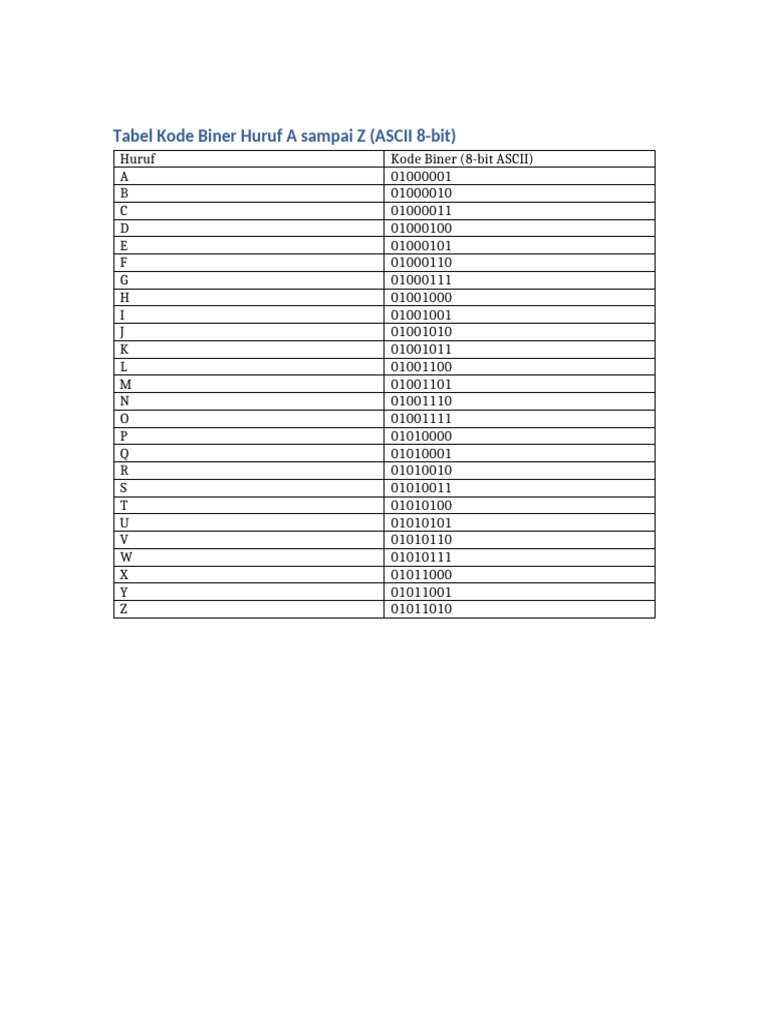 Tabel Kode Biner Huruf A sampai Z (ASCII 8-bit)

| Huruf | Kode Biner (8-bit ASCII) |
|---|---|
| A | 01000001 |
| B | 01000010 |
| C | 01000011 |
| D | 01000100 |
| E | 01000101 |
| F | 01000110 |
| G | 01000111 |
| H | 01001000 |
| I | 01001001 |
| J | 01001010 |
| K | 01001011 |
| L | 01001100 |
| M | 01001101 |
| N | 01001110 |
| O | 01001111 |
| P | 01010000 |
| Q | 01010001 |
| R | 01010010 |
| S | 01010011 |
| T | 01010100 |
| U | 01010101 |
| V | 01010110 |
| W | 01010111 |
| X | 01011000 |
| Y | 01011001 |
| Z | 01011010 |